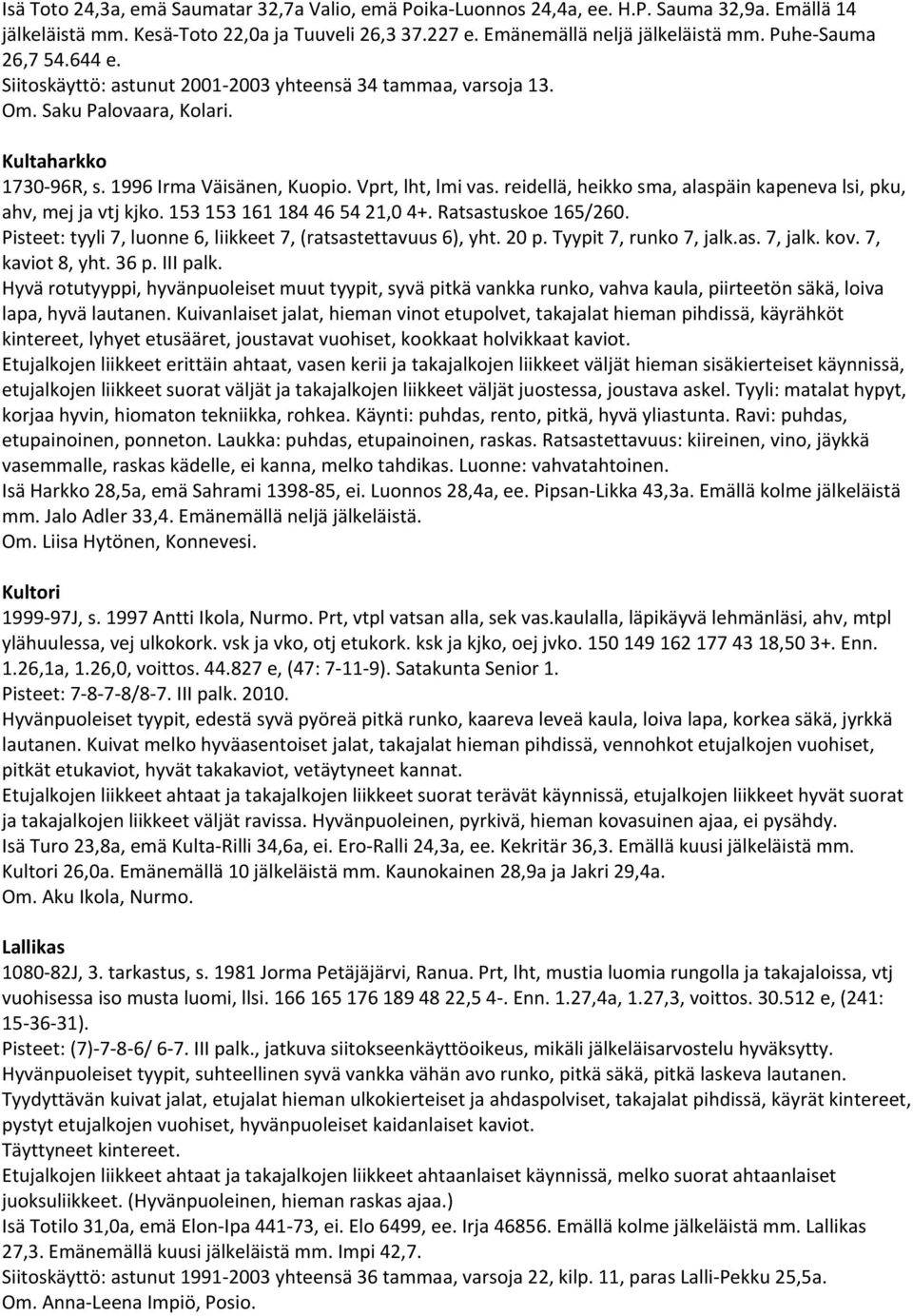 Isä Toto 24,3a, emä Saumatar 32,7a Valio, emä Poika-Luonnos 24,4a, ee. H.P. Sauma 32,9a. Emällä 14 jälkeläistä mm. Kesä-Toto 22,0a ja Tuuveli 26,3 37.227 e. Emänemällä neljä jälkeläistä mm. Puhe-Sauma 26,7 54.644 e.
Siitoskäyttö: astunut 2001-2003 yhteensä 34 tammaa, varsoja 13.
Om. Saku Palovaara, Kolari.

Kultaharkko
1730-96R, s. 1996 Irma Väisänen, Kuopio. Vprt, lht, lmi vas. reidellä, heikko sma, alaspäin kapeneva lsi, pku, ahv, mej ja vtj kjko. 153 153 161 184 46 54 21,0 4+. Ratsastuskoe 165/260.
Pisteet: tyyli 7, luonne 6, liikkeet 7, (ratsastettavuus 6), yht. 20 p. Tyypit 7, runko 7, jalk.as. 7, jalk. kov. 7, kaviot 8, yht. 36 p. III palk.
Hyvä rotutyyppi, hyvänpuoleiset muut tyypit, syvä pitkä vankka runko, vahva kaula, piirteetön säkä, loiva lapa, hyvä lautanen. Kuivanlaiset jalat, hieman vinot etupolvet, takajalat hieman pihdissä, käyrähköt kintereet, lyhyet etusääret, joustavat vuohiset, kookkaat holvikkaat kaviot.
Etujalkojen liikkeet erittäin ahtaat, vasen kerii ja takajalkojen liikkeet väljät hieman sisäkierteiset käynnissä, etujalkojen liikkeet suorat väljät ja takajalkojen liikkeet väljät juostessa, joustava askel. Tyyli: matalat hypyt, korjaa hyvin, hiomaton tekniikka, rohkea. Käynti: puhdas, rento, pitkä, hyvä yliastunta. Ravi: puhdas, etupainoinen, ponneton. Laukka: puhdas, etupainoinen, raskas. Ratsastettavuus: kiireinen, vino, jäykkä vasemmalle, raskas kädelle, ei kanna, melko tahdikas. Luonne: vahvatahtoinen.
Isä Harkko 28,5a, emä Sahrami 1398-85, ei. Luonnos 28,4a, ee. Pipsan-Likka 43,3a. Emällä kolme jälkeläistä mm. Jalo Adler 33,4. Emänemällä neljä jälkeläistä.
Om. Liisa Hytönen, Konnevesi.

Kultori
1999-97J, s. 1997 Antti Ikola, Nurmo. Prt, vtpl vatsan alla, sek vas.kaulalla, läpikäyvä lehmänläsi, ahv, mtpl ylähuulessa, vej ulkokork. vsk ja vko, otj etukork. ksk ja kjko, oej jvko. 150 149 162 177 43 18,50 3+. Enn. 1.26,1a, 1.26,0, voittos. 44.827 e, (47: 7-11-9). Satakunta Senior 1.
Pisteet: 7-8-7-8/8-7. III palk. 2010.
Hyvänpuoleiset tyypit, edestä syvä pyöreä pitkä runko, kaareva leveä kaula, loiva lapa, korkea säkä, jyrkkä lautanen. Kuivat melko hyväasentoiset jalat, takajalat hieman pihdissä, vennohkot etujalkojen vuohiset, pitkät etukaviot, hyvät takakaviot, vetäytyneet kannat.
Etujalkojen liikkeet ahtaat ja takajalkojen liikkeet suorat terävät käynnissä, etujalkojen liikkeet hyvät suorat ja takajalkojen liikkeet väljät ravissa. Hyvänpuoleinen, pyrkivä, hieman kovasuinen ajaa, ei pysähdy.
Isä Turo 23,8a, emä Kulta-Rilli 34,6a, ei. Ero-Ralli 24,3a, ee. Kekritär 36,3. Emällä kuusi jälkeläistä mm. Kultori 26,0a. Emänemällä 10 jälkeläistä mm. Kaunokainen 28,9a ja Jakri 29,4a.
Om. Aku Ikola, Nurmo.

Lallikas
1080-82J, 3. tarkastus, s. 1981 Jorma Petäjäjärvi, Ranua. Prt, lht, mustia luomia rungolla ja takajaloissa, vtj vuohisessa iso musta luomi, llsi. 166 165 176 189 48 22,5 4-. Enn. 1.27,4a, 1.27,3, voittos. 30.512 e, (241: 15-36-31).
Pisteet: (7)-7-8-6/ 6-7. III palk., jatkuva siitokseenkäyttöoikeus, mikäli jälkeläisarvostelu hyväksytty.
Hyvänpuoleiset tyypit, suhteellinen syvä vankka vähän avo runko, pitkä säkä, pitkä laskeva lautanen.
Tyydyttävän kuivat jalat, etujalat hieman ulkokierteiset ja ahdaspolviset, takajalat pihdissä, käyrät kintereet, pystyt etujalkojen vuohiset, hyvänpuoleiset kaidanlaiset kaviot.
Täyttyneet kintereet.
Etujalkojen liikkeet ahtaat ja takajalkojen liikkeet ahtaanlaiset käynnissä, melko suorat ahtaanlaiset juoksuliikkeet. (Hyvänpuoleinen, hieman raskas ajaa.)
Isä Totilo 31,0a, emä Elon-Ipa 441-73, ei. Elo 6499, ee. Irja 46856. Emällä kolme jälkeläistä mm. Lallikas 27,3. Emänemällä kuusi jälkeläistä mm. Impi 42,7.
Siitoskäyttö: astunut 1991-2003 yhteensä 36 tammaa, varsoja 22, kilp. 11, paras Lalli-Pekku 25,5a.
Om. Anna-Leena Impiö, Posio.